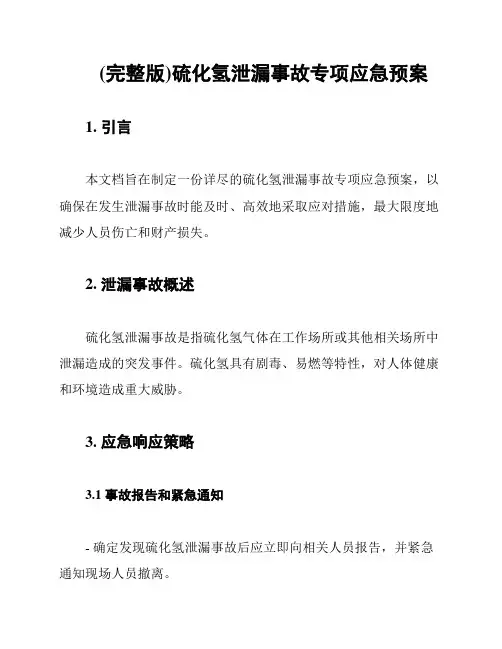 (完整版)硫化氢泄漏事故专项应急预案

1. 引言

本文档旨在制定一份详尽的硫化氢泄漏事故专项应急预案，以确保在发生泄漏事故时能及时、高效地采取应对措施，最大限度地减少人员伤亡和财产损失。

2. 泄漏事故概述

硫化氢泄漏事故是指硫化氢气体在工作场所或其他相关场所中泄漏造成的突发事件。硫化氢具有剧毒、易燃等特性，对人体健康和环境造成重大威胁。

3. 应急响应策略

3.1 事故报告和紧急通知

- 确定发现硫化氢泄漏事故后应立即向相关人员报告，并紧急通知现场人员撤离。